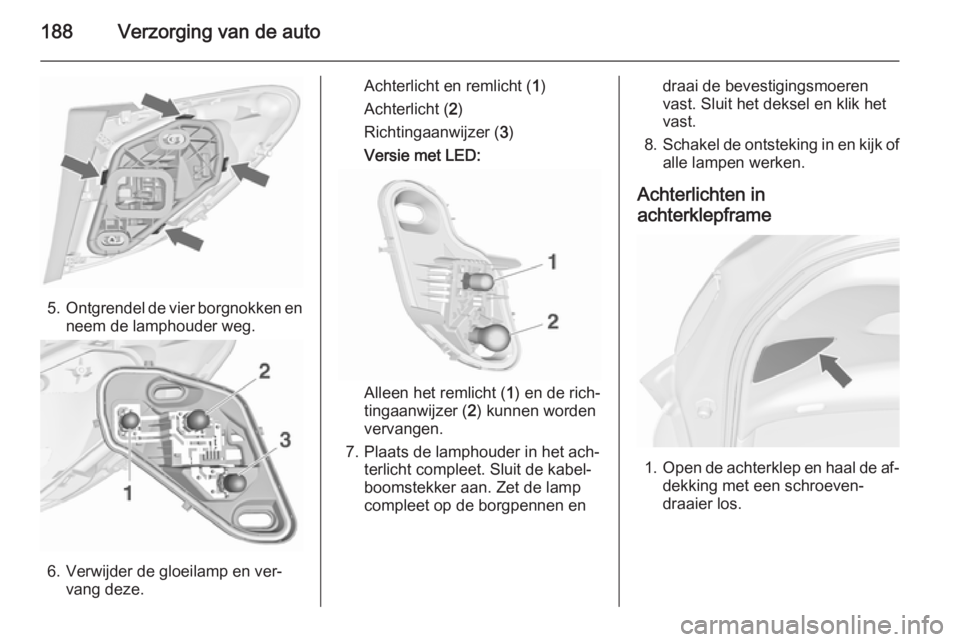 188 Verzorging van de auto

5. Ontgrendel de vier borgnokken en neem de lamphouder weg.

2

3

1

6. Verwijder de gloeilamp en vervang deze.

Achterlicht en remlicht (1)

Achterlicht (2)

Richtingaanwijzer (3)

Versie met LED:

1

2

Alleen het remlicht (1) en de richtingaanwijzer (2) kunnen worden vervangen.

7. Plaats de lamphouder in het achterlicht compleet. Sluit de kabelboomstekker aan. Zet de lamp compleet op de borgpennen en draai de bevestigingsmoeren vast. Sluit het deksel en klik het vast.

8. Schakel de ontsteking in en kijk of alle lampen werken.

Achterlichten in achterklepframe

1. Open de achterklep en haal de afdekking met een schroevendraaier los.

carmanualsonline.info